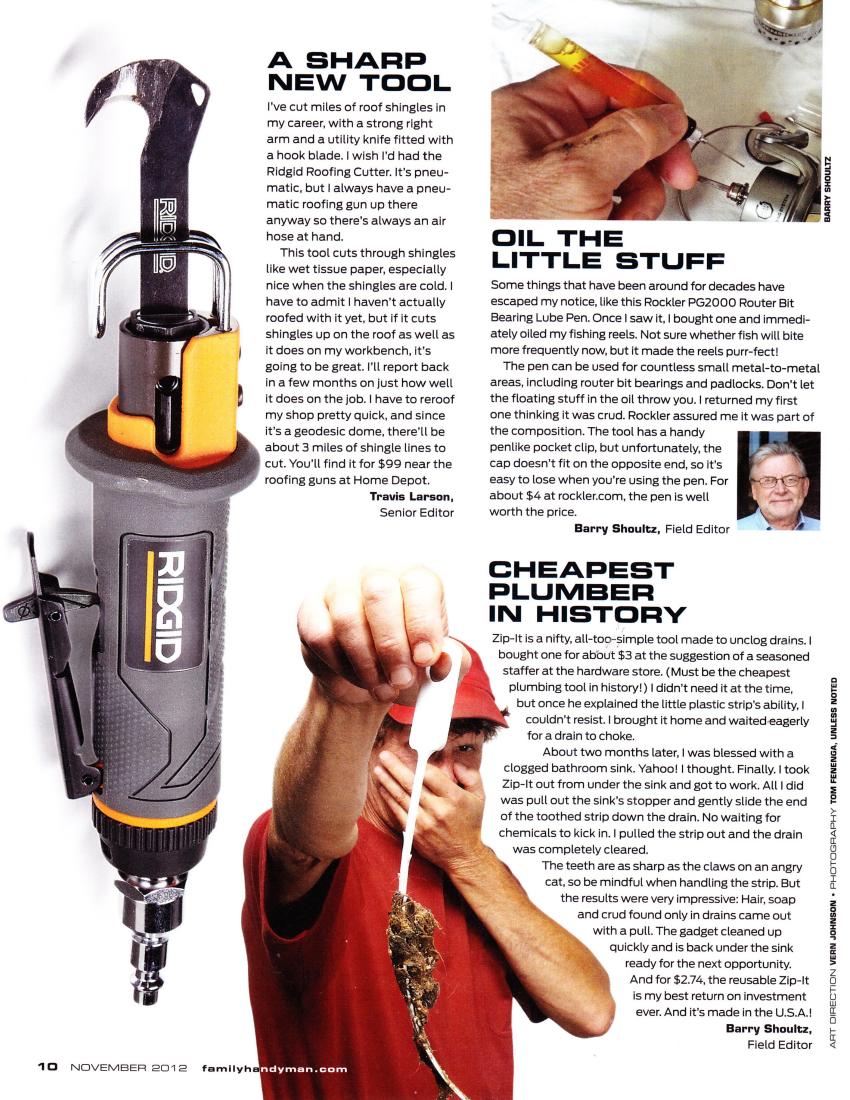 A SHARP NEW TOOL

I've cut miles of roof shingles in my career, with a strong right arm and a utility knife fitted with a hook blade. I wish I'd had the Ridgid Roofing Cutter. It's pneumatic, but I always have a pneumatic roofing gun up there anyway so there's always an air hose at hand.

This tool cuts through shingles like wet tissue paper, especially nice when the shingles are cold. I have to admit I haven't actually roofed with it yet, but if it cuts shingles up on the roof as well as it does on my workbench, it's going to be great. I'll report back in a few months on just how well it does on the job. I have to reroof my shop pretty quick, and since it's a geodesic dome, there'll be about 3 miles of shingle lines to cut. You'll find it for $99 near the roofing guns at Home Depot.

Travis Larson, Senior Editor

RIDGID

RIDGID

BARRY SHOULTZ

OIL THE LITTLE STUFF

Some things that have been around for decades have escaped my notice, like this Rockler PG2000 Router Bit Bearing Lube Pen. Once I saw it, I bought one and immediately oiled my fishing reels. Not sure whether fish will bite more frequently now, but it made the reels purr-fect!

The pen can be used for countless small metal-to-metal areas, including router bit bearings and padlocks. Don't let the floating stuff in the oil throw you. I returned my first one thinking it was crud. Rockler assured me it was part of the composition. The tool has a handy penlike pocket clip, but unfortunately, the cap doesn't fit on the opposite end, so it's easy to lose when you're using the pen. For about $4 at rockler.com, the pen is well worth the price.

Barry Shoultz, Field Editor

CHEAPEST PLUMBER IN HISTORY

Zip-It is a nifty, all-too-simple tool made to unclog drains. I bought one for about $3 at the suggestion of a seasoned staffer at the hardware store. (Must be the cheapest plumbing tool in history!) I didn't need it at the time, but once he explained the little plastic strip's ability, I couldn't resist. I brought it home and waited eagerly for a drain to choke.

About two months later, I was blessed with a clogged bathroom sink. Yahoo! I thought. Finally. I took Zip-It out from under the sink and got to work. All I did was pull out the sink's stopper and gently slide the end of the toothed strip down the drain. No waiting for chemicals to kick in. I pulled the strip out and the drain was completely cleared.

The teeth are as sharp as the claws on an angry cat, so be mindful when handling the strip. But the results were very impressive: Hair, soap and crud found only in drains came out with a pull. The gadget cleaned up quickly and is back under the sink ready for the next opportunity. And for $2.74, the reusable Zip-It is my best return on investment ever. And it's made in the U.S.A.!

Barry Shoultz, Field Editor

ART DIRECTION VERN JOHNSON • PHOTOGRAPHY TOM FENENGA, UNLESS NOTED

10 NOVEMBER 2012 familyhandyman.com